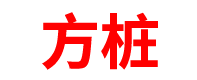 方桩